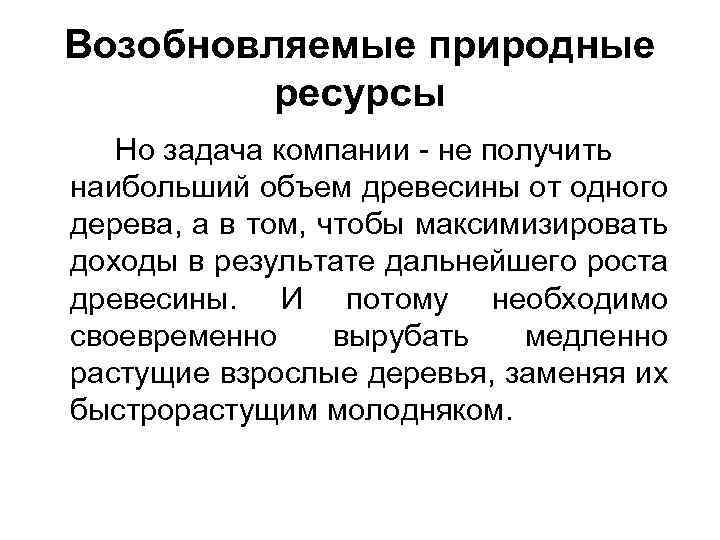 Возобновляемые природные ресурсы

Но задача компании - не получить наибольший объем древесины от одного дерева, а в том, чтобы максимизировать доходы в результате дальнейшего роста древесины. И потому необходимо своевременно вырубать медленно растущие взрослые деревья, заменяя их быстрорастущим молодняком.